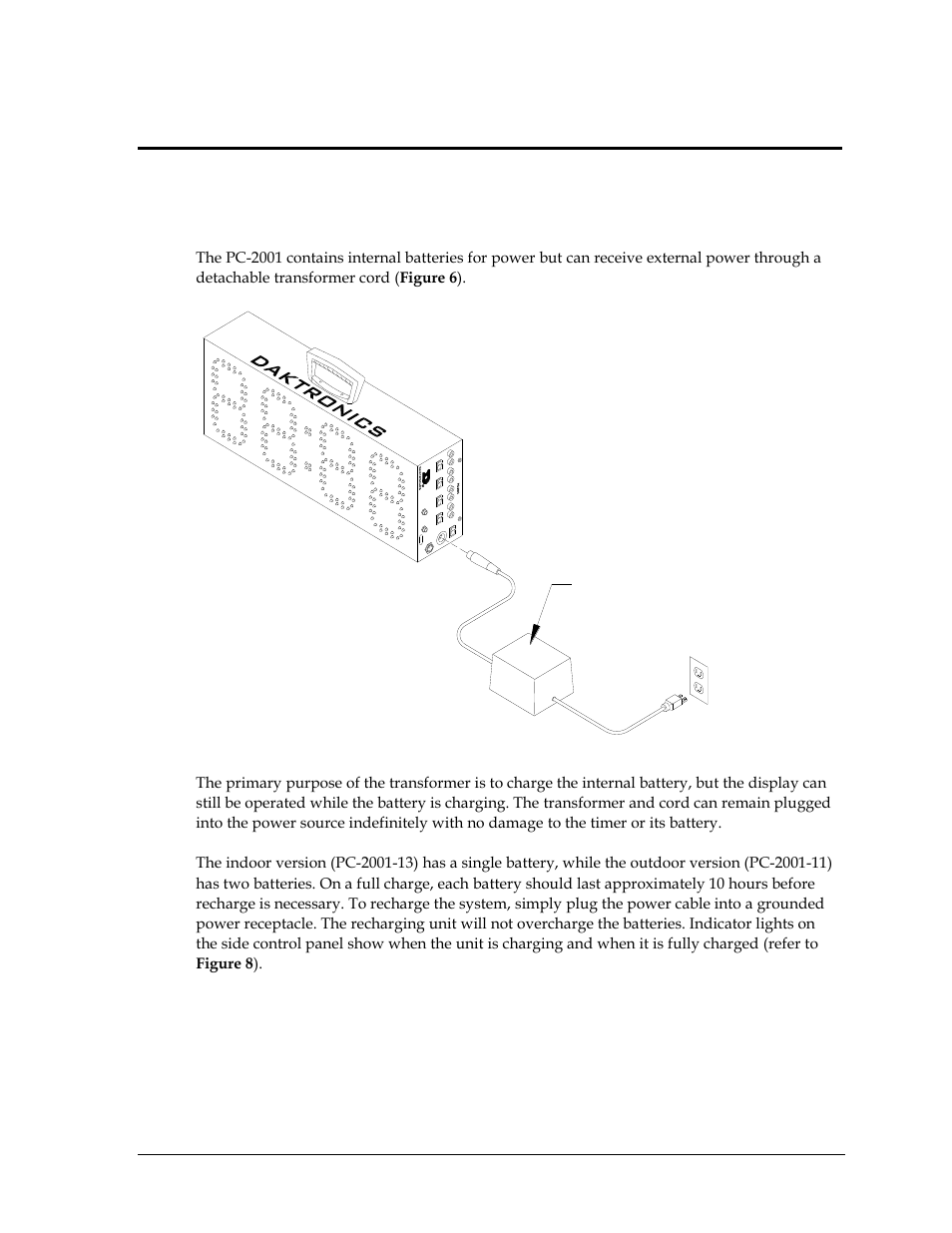 The PC-2001 contains internal batteries for power but can receive external power through a detachable transformer cord (**Figure 6**).

DAKTRONICS

The primary purpose of the transformer is to charge the internal battery, but the display can still be operated while the battery is charging. The transformer and cord can remain plugged into the power source indefinitely with no damage to the timer or its battery.

The indoor version (PC-2001-13) has a single battery, while the outdoor version (PC-2001-11) has two batteries. On a full charge, each battery should last approximately 10 hours before recharge is necessary. To recharge the system, simply plug the power cable into a grounded power receptacle. The recharging unit will not overcharge the batteries. Indicator lights on the side control panel show when the unit is charging and when it is fully charged (refer to **Figure 8**).